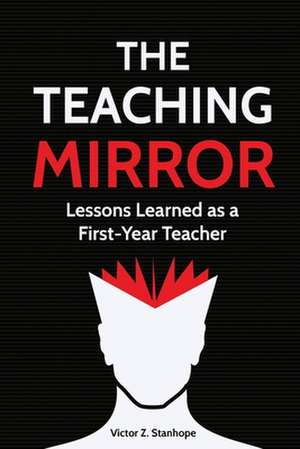 THE TEACHING MIRROR

Lessons Learned as a First-Year Teacher

Victor Z. Stanhope